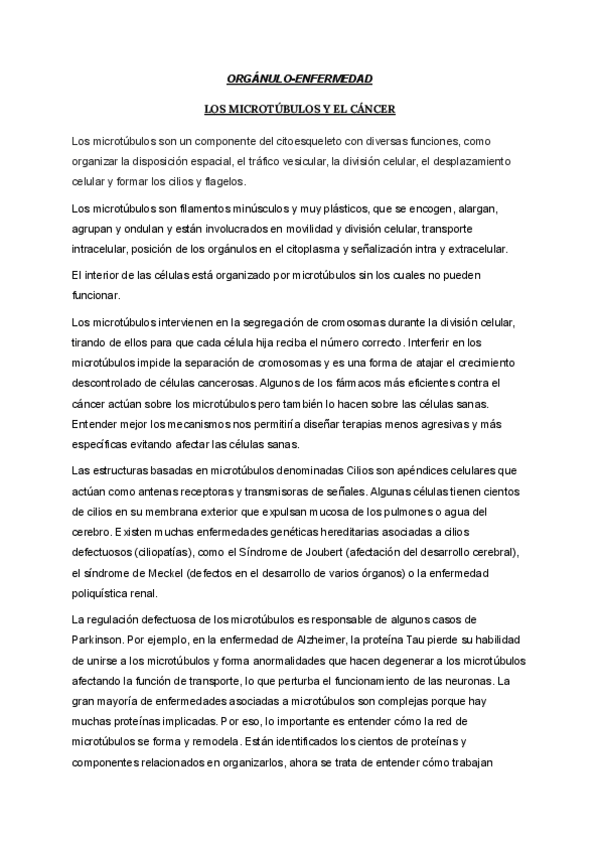 ORGÁNULO-ENFERMEDAD

LOS MICROTÚBULOS Y EL CÁNCER

Los microtúbulos son un componente del citoesqueleto con diversas funciones, como organizar la disposición espacial, el tráfico vesicular, la división celular, el desplazamiento celular y formar los cilios y flagelos.

Los microtúbulos son filamentos minúsculos y muy plásticos, que se encogen, alargan, agrupan y ondulan y están involucrados en movilidad y división celular, transporte intracelular, posición de los orgánulos en el citoplasma y señalización intra y extracelular.

El interior de las células está organizado por microtúbulos sin los cuales no pueden funcionar.

Los microtúbulos intervienen en la segregación de cromosomas durante la división celular, tirando de ellos para que cada célula hija reciba el número correcto. Interferir en los microtúbulos impide la separación de cromosomas y es una forma de atajar el crecimiento descontrolado de células cancerosas. Algunos de los fármacos más eficientes contra el cáncer actúan sobre los microtúbulos pero también lo hacen sobre las células sanas. Entender mejor los mecanismos nos permitiría diseñar terapias menos agresivas y más específicas evitando afectar las células sanas.

Las estructuras basadas en microtúbulos denominadas Cilios son apéndices celulares que actúan como antenas receptoras y transmisoras de señales. Algunas células tienen cientos de cilios en su membrana exterior que expulsan mucosa de los pulmones o agua del cerebro. Existen muchas enfermedades genéticas hereditarias asociadas a cilios defectuosos (ciliopatías), como el Síndrome de Joubert (afectación del desarrollo cerebral), el síndrome de Meckel (defectos en el desarrollo de varios órganos) o la enfermedad poliquística renal.

La regulación defectuosa de los microtúbulos es responsable de algunos casos de Parkinson. Por ejemplo, en la enfermedad de Alzheimer, la proteína Tau pierde su habilidad de unirse a los microtúbulos y forma anormalidades que hacen degenerar a los microtúbulos afectando la función de transporte, lo que perturba el funcionamiento de las neuronas. La gran mayoría de enfermedades asociadas a microtúbulos son complejas porque hay muchas proteínas implicadas. Por eso, lo importante es entender cómo la red de microtúbulos se forma y remodela. Están identificados los cientos de proteínas y componentes relacionados en organizarlos, ahora se trata de entender cómo trabajan